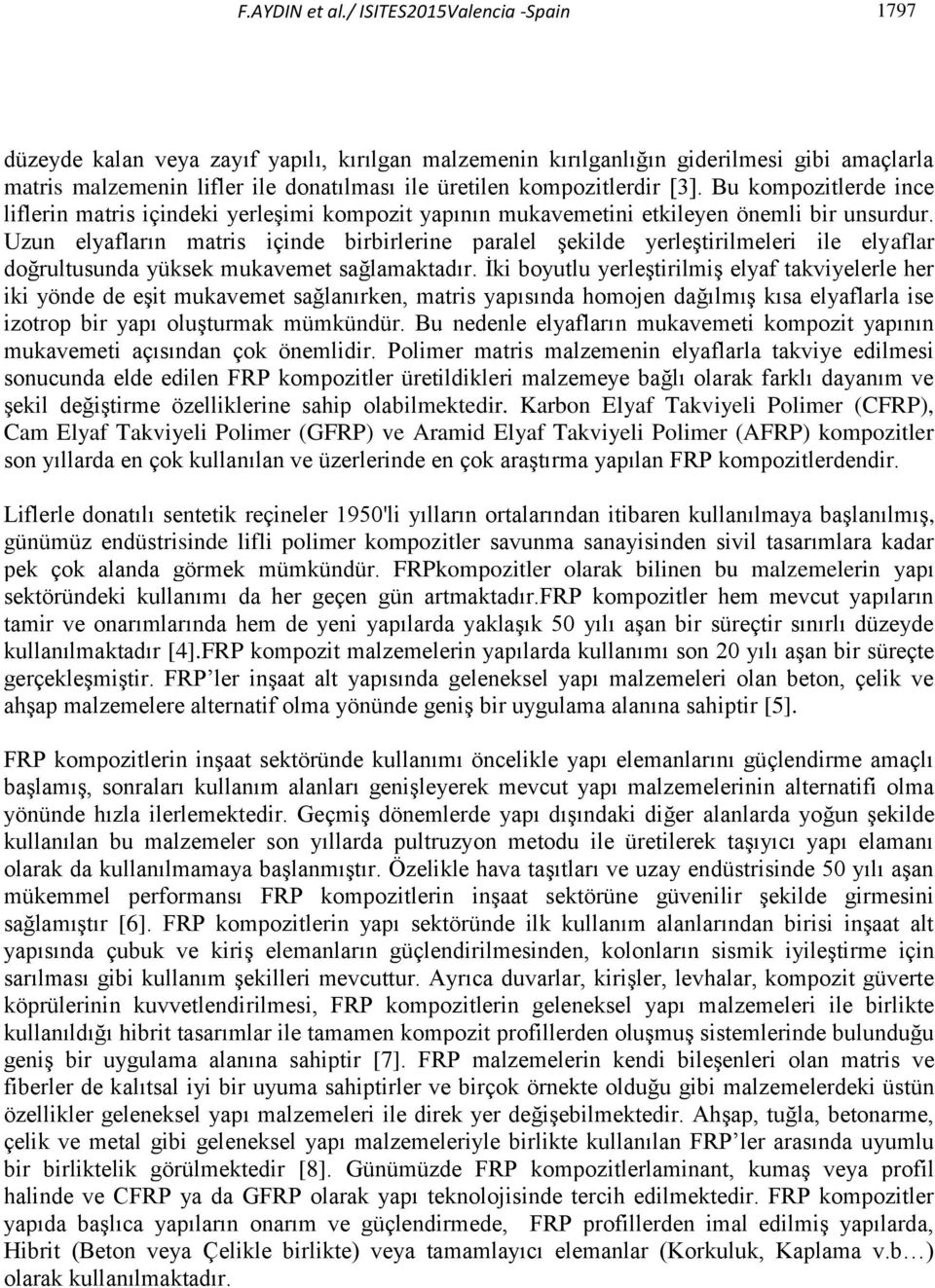 F.AYDIN et al./ ISITES2015Valencia -Spain 1797

düzeyde kalan veya zayıf yapılı, kırılgan malzemenin kırılganlığın giderilmesi gibi amaçlarla matris malzemenin lifler ile donatılması ile üretilen kompozitlerdir [3]. Bu kompozitlerde ince liflerin matris içindeki yerleşimi kompozit yapının mukavemetini etkileyen önemli bir unsurdur. Uzun elyafların matris içinde birbirlerine paralel şekilde yerleştirilmeleri ile elyaflar doğrultusunda yüksek mukavemet sağlamaktadır. İki boyutlu yerleştirilmiş elyaf takviyelerle her iki yönde de eşit mukavemet sağlanırken, matris yapısında homojen dağılmış kısa elyaflarla ise izotrop bir yapı oluşturmak mümkündür. Bu nedenle elyafların mukavemeti kompozit yapının mukavemeti açısından çok önemlidir. Polimer matris malzemenin elyaflarla takviye edilmesi sonucunda elde edilen FRP kompozitler üretildikleri malzemeye bağlı olarak farklı dayanım ve şekil değiştirme özelliklerine sahip olabilmektedir. Karbon Elyaf Takviyeli Polimer (CFRP), Cam Elyaf Takviyeli Polimer (GFRP) ve Aramid Elyaf Takviyeli Polimer (AFRP) kompozitler son yıllarda en çok kullanılan ve üzerlerinde en çok araştırma yapılan FRP kompozitlerdendir.

Liflerle donatılı sentetik reçineler 1950'li yılların ortalarından itibaren kullanılmaya başlanılmış, günümüz endüstrisinde lifli polimer kompozitler savunma sanayisinden sivil tasarımlara kadar pek çok alanda görmek mümkündür. FRPkompozitler olarak bilinen bu malzemelerin yapı sektöründeki kullanımı da her geçen gün artmaktadır.FRP kompozitler hem mevcut yapıların tamir ve onarımlarında hem de yeni yapılarda yaklaşık 50 yılı aşan bir süreçtir sınırlı düzeyde kullanılmaktadır [4].FRP kompozit malzemelerin yapılarda kullanımı son 20 yılı aşan bir süreçte gerçekleşmiştir. FRP’ler inşaat alt yapısında geleneksel yapı malzemeleri olan beton, çelik ve ahşap malzemelere alternatif olma yönünde geniş bir uygulama alanına sahiptir [5].

FRP kompozitlerin inşaat sektöründe kullanımı öncelikle yapı elemanlarını güçlendirme amaçlı başlamış, sonraları kullanım alanları genişleyerek mevcut yapı malzemelerinin alternatifi olma yönünde hızla ilerlemektedir. Geçmiş dönemlerde yapı dışındaki diğer alanlarda yoğun şekilde kullanılan bu malzemeler son yıllarda pultruzyon metodu ile üretilerek taşıyıcı yapı elamanı olarak da kullanılmamaya başlanmıştır. Özelikle hava taşıtları ve uzay endüstrisinde 50 yılı aşan mükemmel performansı FRP kompozitlerin inşaat sektörüne güvenilir şekilde girmesini sağlamıştır [6]. FRP kompozitlerin yapı sektöründe ilk kullanım alanlarından birisi inşaat alt yapısında çubuk ve kiriş elemanların güçlendirilmesinden, kolonların sismik iyileştirme için sarılması gibi kullanım şekilleri mevcuttur. Ayrıca duvarlar, kirişler, levhalar, kompozit güverte köprülerinin kuvvetlendirilmesi, FRP kompozitlerin geleneksel yapı malzemeleri ile birlikte kullanıldığı hibrit tasarımlar ile tamamen kompozit profillerden oluşmuş sistemlerinde bulunduğu geniş bir uygulama alanına sahiptir [7]. FRP malzemelerin kendi bileşenleri olan matris ve fiberler de kalıtsal iyi bir uyuma sahiptirler ve birçok örnekte olduğu gibi malzemelerdeki üstün özellikler geleneksel yapı malzemeleri ile direk yer değişebilmektedir. Ahşap, tuğla, betonarme, çelik ve metal gibi geleneksel yapı malzemeleriyle birlikte kullanılan FRP’ler arasında uyumlu bir birliktelik görülmektedir [8]. Günümüzde FRP kompozitlerlaminant, kumaş veya profil halinde ve CFRP ya da GFRP olarak yapı teknolojisinde tercih edilmektedir. FRP kompozitler yapıda başlıca yapıların onarım ve güçlendirmede, FRP profillerden imal edilmiş yapılarda, Hibrit (Beton veya Çelikle birlikte) veya tamamlayıcı elemanlar (Korkuluk, Kaplama v.b…) olarak kullanılmaktadır.